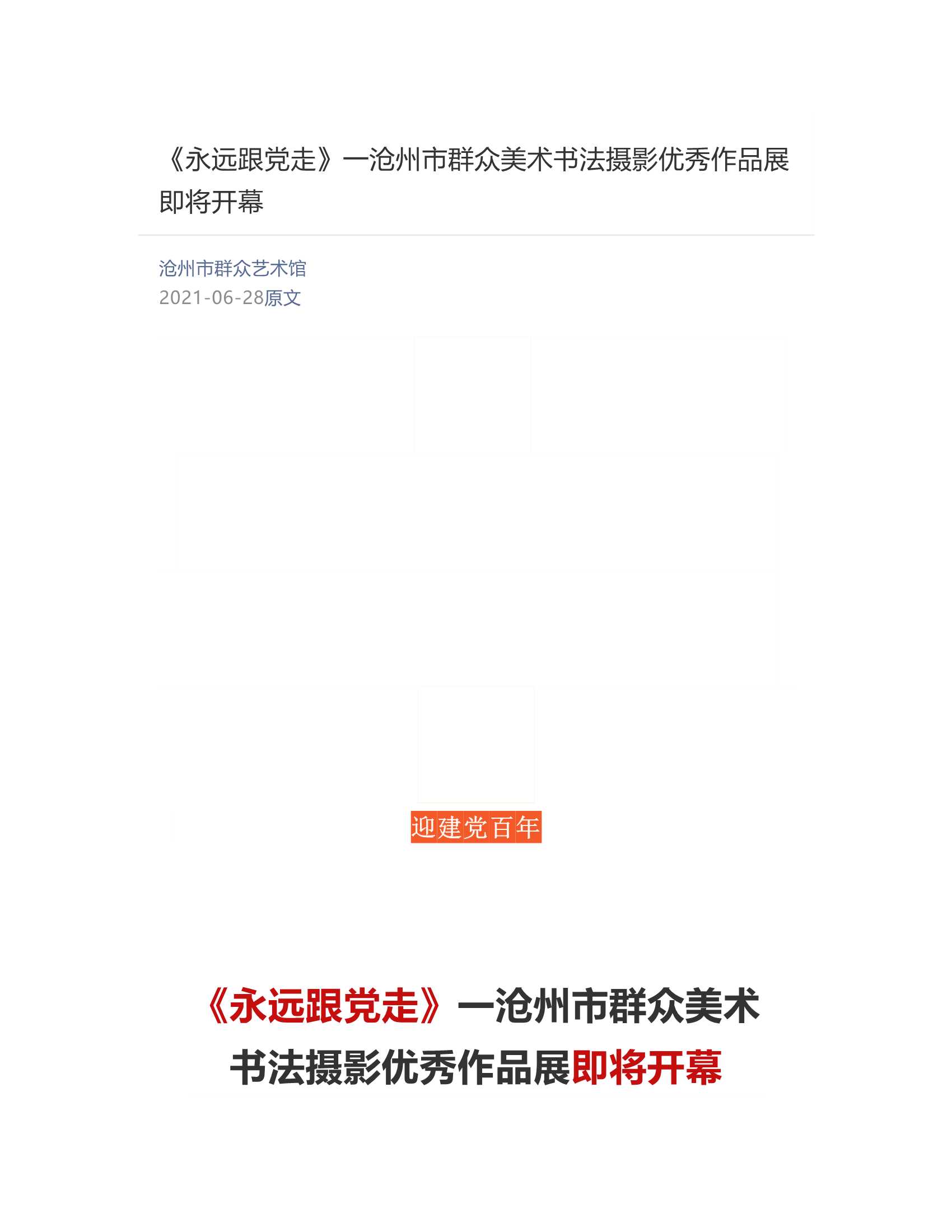 《永远跟党走》一沧州市群众美术书法摄影优秀作品展即将开幕

沧州市群众艺术馆
2021-06-28原文

迎建党百年

《永远跟党走》一沧州市群众美术书法摄影优秀作品展即将开幕